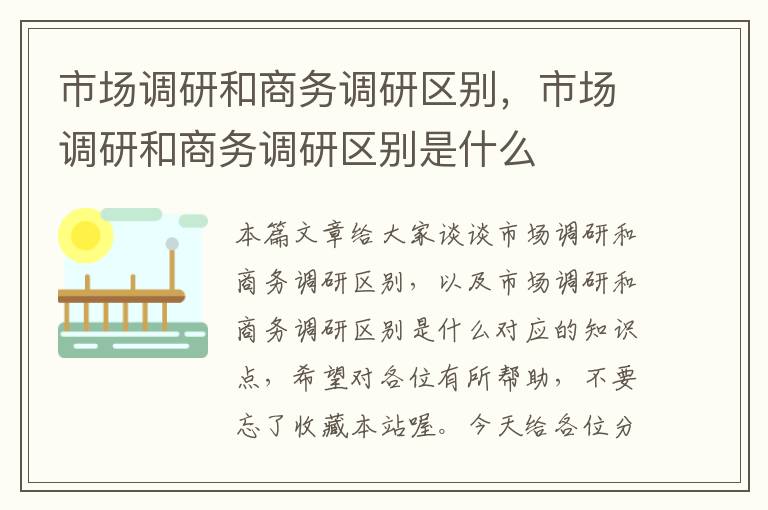 市场调研和商务调研区别，市场调研和商务调研区别是什么

本篇文章给大家谈谈市场调研和商务调研区别，以及市场调研和商务调研区别是什么对应的知识点，希望对各位有所帮助，不要忘了收藏本站喔。今天给各位分